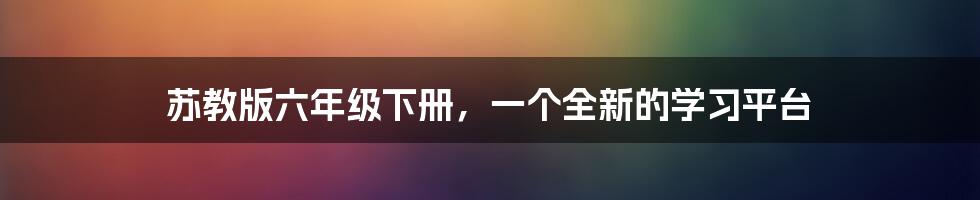 苏教版六年级下册，一个全新的学习平台